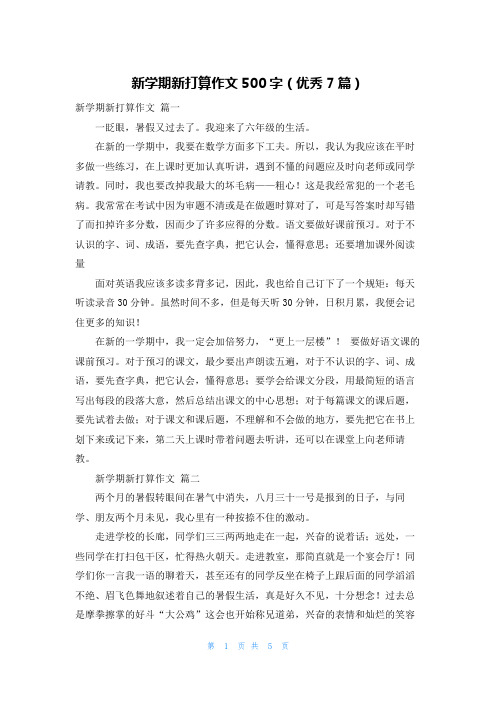 新学期新打算作文 500 字（优秀 7 篇）

新学期新打算作文 篇一

一眨眼，暑假又过去了。我迎来了六年级的生活。

在新的一学期中，我要在数学方面多下工夫。所以，我认为我应该在平时多做一些练习，在上课时更加认真听讲，遇到不懂的问题应及时向老师或同学请教。同时，我也要改掉我最大的坏毛病——粗心！这是我经常犯的一个老毛病。我常常在考试中因为审题不清或是在做题时算对了，可是写答案时却写错了而扣掉许多分数，因而少了许多应得的分数。语文要做好课前预习。对于不认识的字、词、成语，要先查字典，把它认会，懂得意思；还要增加课外阅读量

面对英语我应该多读多背多记，因此，我也给自己订下了一个规矩：每天听读录音 30 分钟。虽然时间不多，但是每天听 30 分钟，日积月累，我便会记住更多的知识！

在新的一学期中，我一定会加倍努力，“更上一层楼”！ 要做好语文课的课前预习。对于预习的课文，最少要出声朗读五遍，对于不认识的字、词、成语，要先查字典，把它认会，懂得意思；要学会给课文分段，用最简短的语言写出每段的段落大意，然后总结出课文的中心思想；对于每篇课文的课后题，要先试着去做；对于课文和课后题，不理解和不会做的地方，要先把它在书上划下来或记下来，第二天上课时带着问题去听讲，还可以在课堂上向老师请教。

新学期新打算作文 篇二

两个月的暑假转眼间在暑气中消失，八月三十一号是报到的日子，与同学、朋友两个月未见，我心里有一种按捺不住的激动。

走进学校的长廊，同学们三三两两地走在一起，兴奋的说着话；远处，一些同学在打扫包干区，忙得热火朝天。走进教室，那简直就是一个宴会厅！同学们你一言我一语的聊着天，甚至还有的同学反坐在椅子上跟后面的同学滔滔不绝、眉飞色舞地叙述着自己的暑假生活，真是好久不见，十分想念！过去总是摩拳擦掌的好斗“大公鸡”这会也开始称兄道弟，兴奋的表情和灿烂的笑容

第 1 页 共 5 页